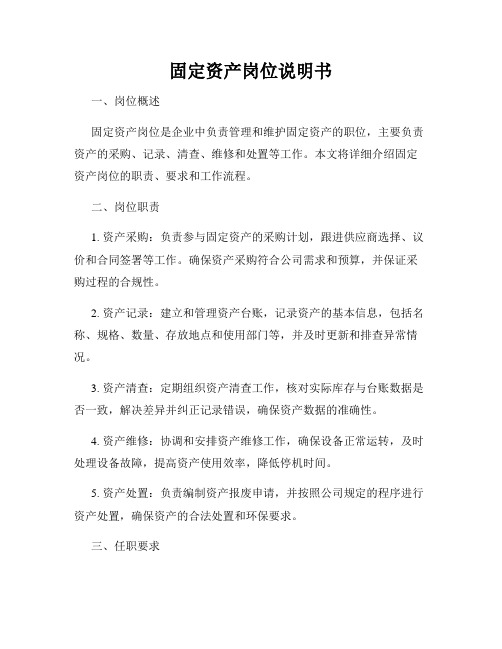 固定资产岗位说明书

一、岗位概述

固定资产岗位是企业中负责管理和维护固定资产的职位，主要负责资产的采购、记录、清查、维修和处置等工作。本文将详细介绍固定资产岗位的职责、要求和工作流程。

二、岗位职责

1. 资产采购：负责参与固定资产的采购计划，跟进供应商选择、议价和合同签署等工作。确保资产采购符合公司需求和预算，并保证采购过程的合规性。

2. 资产记录：建立和管理资产台账，记录资产的基本信息，包括名称、规格、数量、存放地点和使用部门等，并及时更新和排查异常情况。

3. 资产清查：定期组织资产清查工作，核对实际库存与台账数据是否一致，解决差异并纠正记录错误，确保资产数据的准确性。

4. 资产维修：协调和安排资产维修工作，确保设备正常运转，及时处理设备故障，提高资产使用效率，降低停机时间。

5. 资产处置：负责编制资产报废申请，并按照公司规定的程序进行资产处置，确保资产的合法处置和环保要求。

三、任职要求